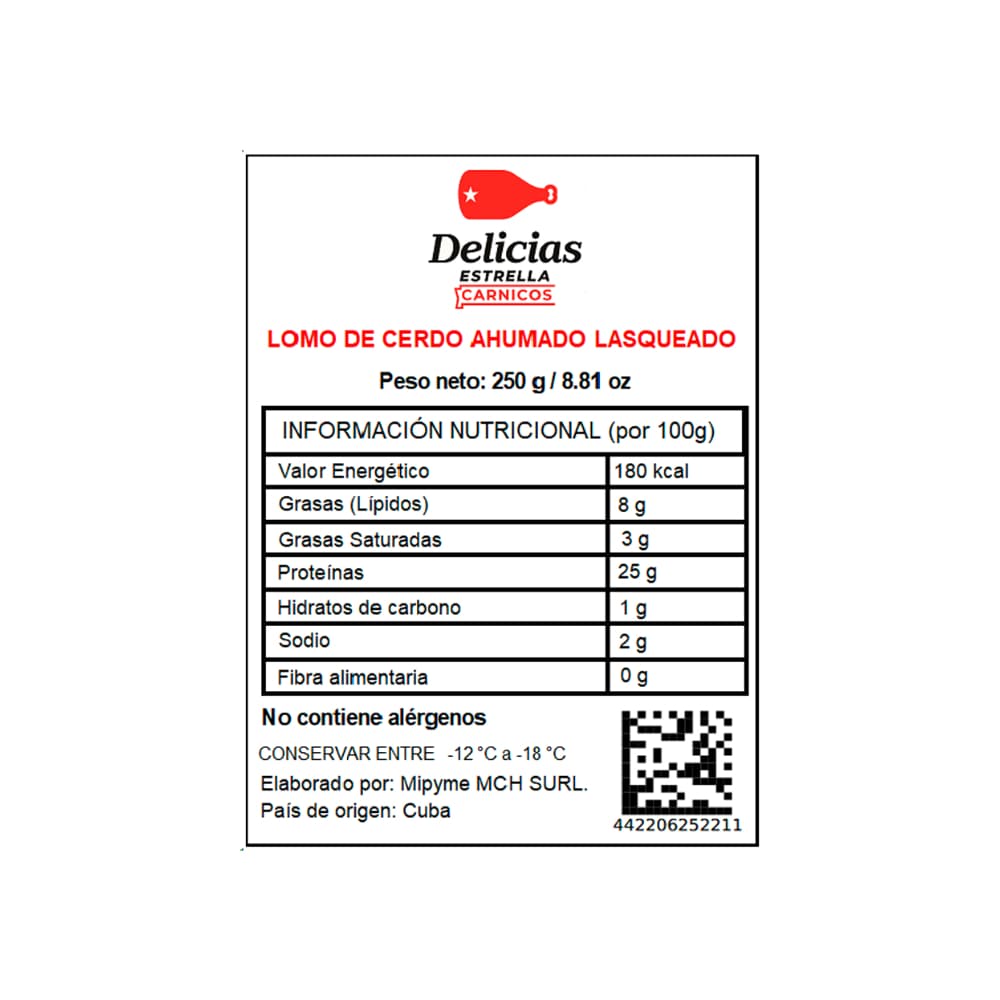 Delicias
ESTRELLA
CARNICOS

LOMO DE CERDO AHUMADO LASQUEADO

Peso neto: 250 g / 8.81 oz

| INFORMACIÓN NUTRICIONAL (por 100g) | |
|---|---|
| Valor Energético | 180 kcal |
| Grasas (Lípidos) | 8 g |
| Grasas Saturadas | 3 g |
| Proteínas | 25 g |
| Hidratos de carbono | 1 g |
| Sodio | 2 g |
| Fibra alimentaria | 0 g |

No contiene alérgenos

CONSERVAR ENTRE -12 °C a -18 °C

Elaborado por: Mipyme MCH SURL.

País de origen: Cuba

442206252211